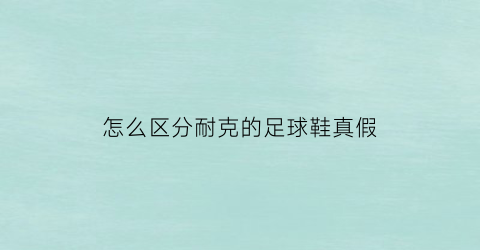 怎么区分耐克的足球鞋真假